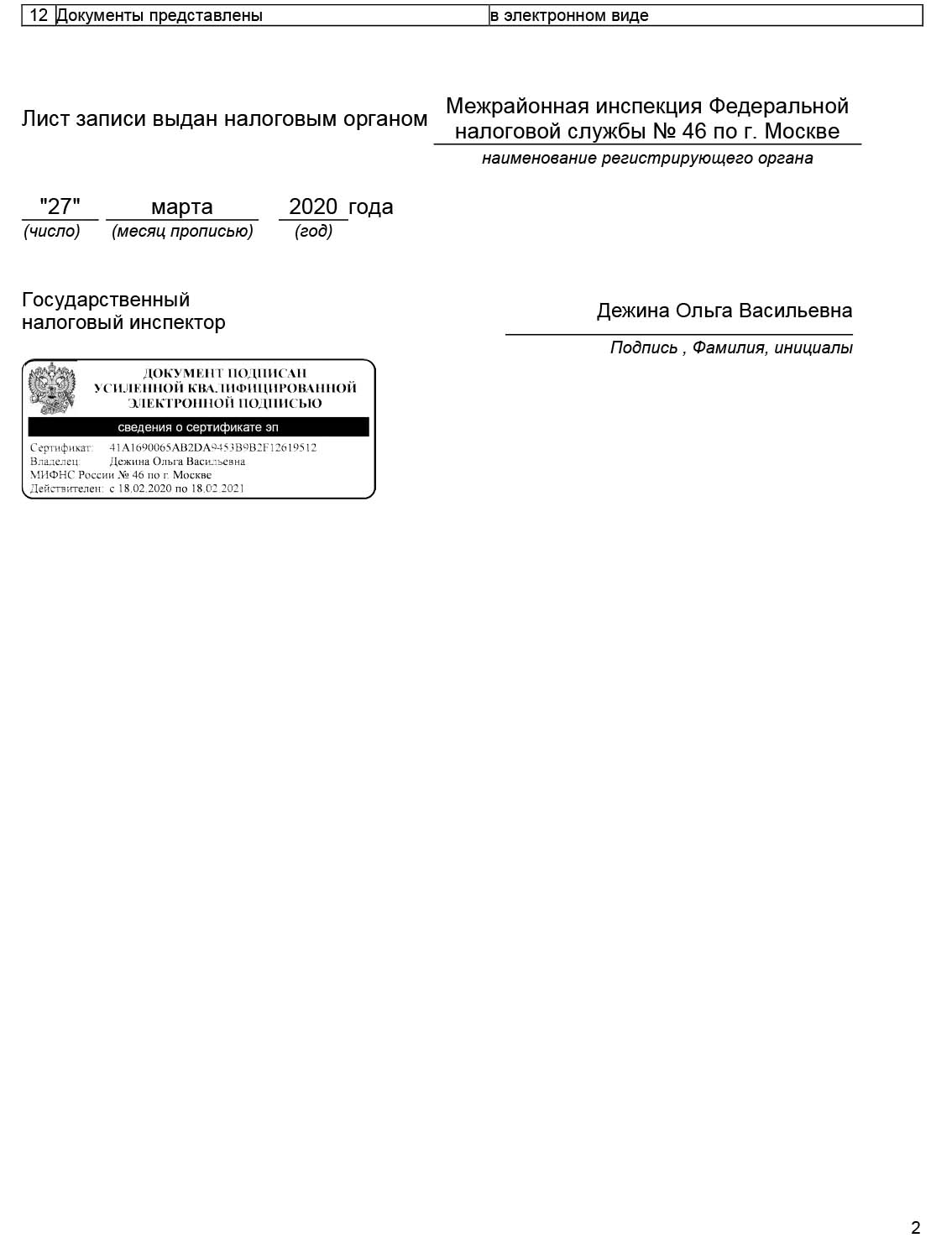 | 12 | Документы представлены | в электронном виде |
|---|---|---|

Лист записи выдан налоговым органом Межрайонная инспекция Федеральной налоговой службы № 46 по г. Москве
наименование регистрирующего органа

"27" марта 2020 года
(число) (месяц прописью) (год)

Государственный налоговый инспектор

Дежина Ольга Васильевна
Подпись , Фамилия, инициалы

ДОКУМЕНТ ПОДПИСАН УСИЛЕННОЙ КВАЛИФИЦИРОВАННОЙ ЭЛЕКТРОННОЙ ПОДПИСЬЮ
сведения о сертификате эп
Сертификат: 41A1690065AB2DA9453B9B2F12619512
Владелец: Дежина Ольга Васильевна
МИФНС России № 46 по г. Москве
Действителен: с 18.02.2020 по 18.02.2021

2